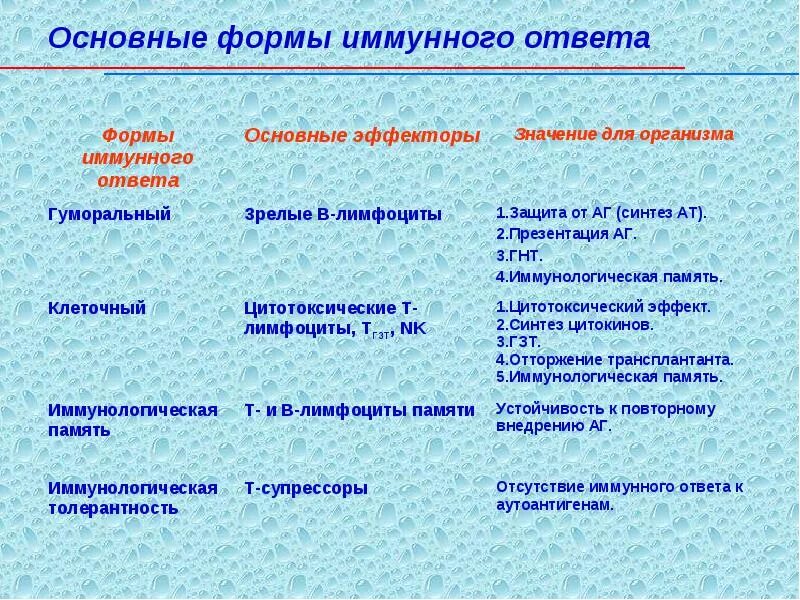 Основные формы иммунного ответа

| Формы иммунного ответа | Основные эффекторы | Значение для организма |
|---|---|---|
| Гуморальный | Зрелые В-лимфоциты | 1.Защита от АГ (синтез АТ). 2.Презентация АГ. 3.ГНТ. 4.Иммунологическая память. |
| Клеточный | Цитотоксические Т-лимфоциты, $Т_{ГЗТ}$, NK | 1.Цитотоксический эффект. 2.Синтез цитокинов. 3.ГЗТ. 4.Отторжение трансплантанта. 5.Иммунологическая память. |
| Иммунологическая память | Т- и В-лимфоциты памяти | Устойчивость к повторному внедрению АГ. |
| Иммунологическая толерантность | Т-супрессоры | Отсутствие иммунного ответа к аутоантигенам. |